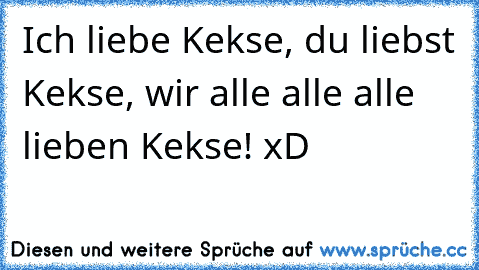 Ich liebe Kekse, du liebst Kekse, wir alle alle alle lieben Kekse! xD

Diesen und weitere Sprüche auf www.sprüche.cc